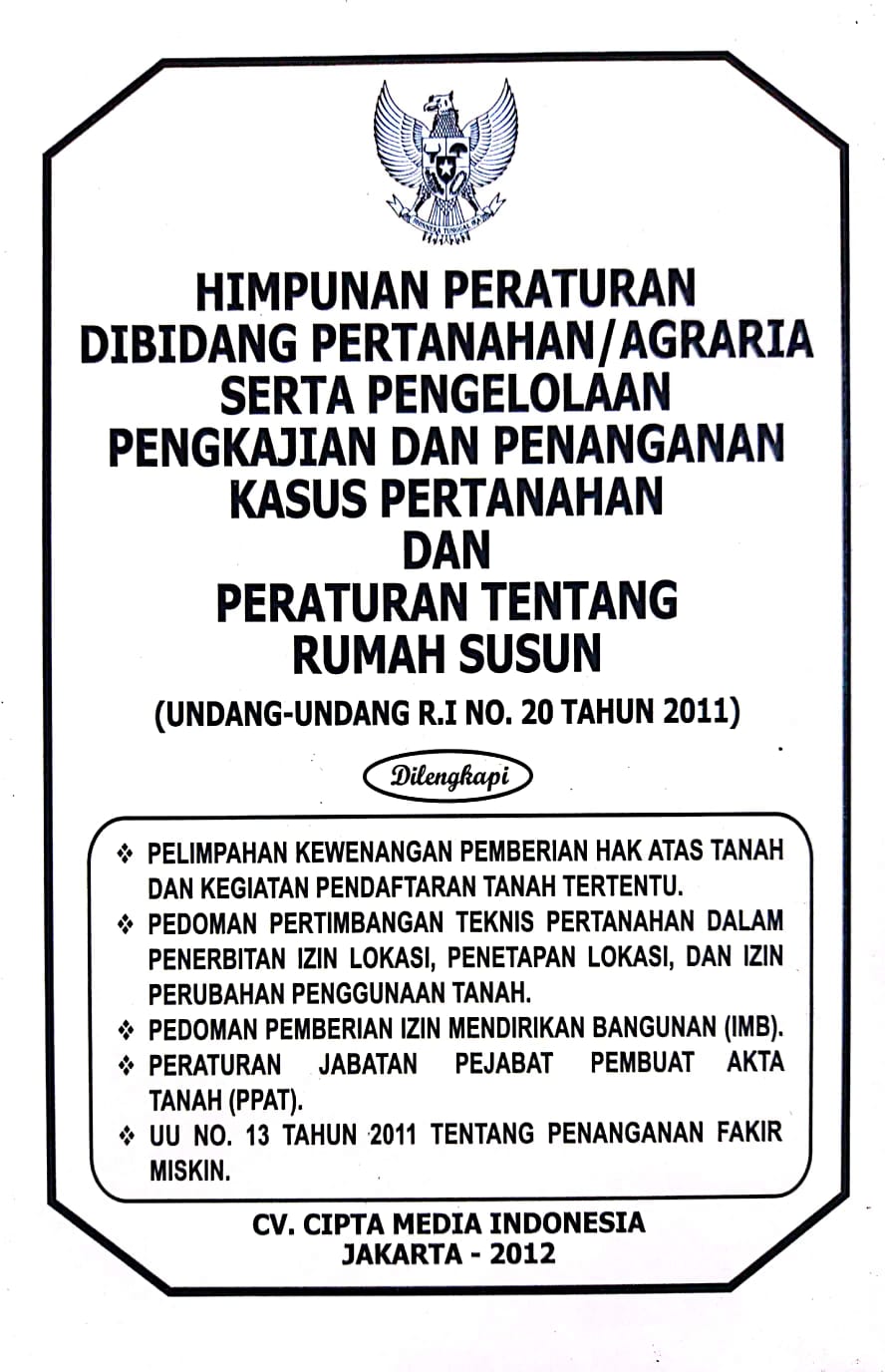 BHINNEKA TUNGGAL IKA

HIMPUNAN PERATURAN
DIBIDANG PERTANAHAN/AGRARIA
SERTA PENGELOLAAN
PENGKAJIAN DAN PENANGANAN
KASUS PERTANAHAN
DAN
PERATURAN TENTANG
RUMAH SUSUN

(UNDANG-UNDANG R.I NO. 20 TAHUN 2011)

Dilengkapi

❖ PELIMPAHAN KEWENANGAN PEMBERIAN HAK ATAS TANAH DAN KEGIATAN PENDAFTARAN TANAH TERTENTU.
❖ PEDOMAN PERTIMBANGAN TEKNIS PERTANAHAN DALAM PENERBITAN IZIN LOKASI, PENETAPAN LOKASI, DAN IZIN PERUBAHAN PENGGUNAAN TANAH.
❖ PEDOMAN PEMBERIAN IZIN MENDIRIKAN BANGUNAN (IMB).
❖ PERATURAN JABATAN PEJABAT PEMBUAT AKTA TANAH (PPAT).
❖ UU NO. 13 TAHUN 2011 TENTANG PENANGANAN FAKIR MISKIN.

CV. CIPTA MEDIA INDONESIA
JAKARTA - 2012